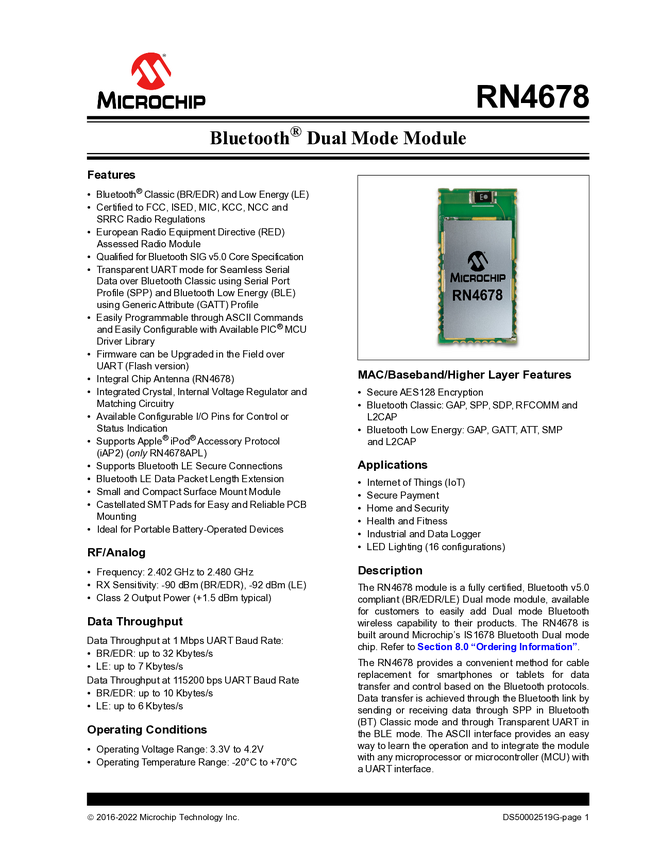 MICROCHIP

RN4678

Bluetooth® Dual Mode Module

Features

• Bluetooth® Classic (BR/EDR) and Low Energy (LE)
• Certified to FCC, ISED, MIC, KCC, NCC and SRRC Radio Regulations
• European Radio Equipment Directive (RED) Assessed Radio Module
• Qualified for Bluetooth SIG v5.0 Core Specification
• Transparent UART mode for Seamless Serial Data over Bluetooth Classic using Serial Port Profile (SPP) and Bluetooth Low Energy (BLE) using Generic Attribute (GATT) Profile
• Easily Programmable through ASCII Commands and Easily Configurable with Available PIC® MCU Driver Library
• Firmware can be Upgraded in the Field over UART (Flash version)
• Integral Chip Antenna (RN4678)
• Integrated Crystal, Internal Voltage Regulator and Matching Circuitry
• Available Configurable I/O Pins for Control or Status Indication
• Supports Apple® iPod® Accessory Protocol (iAP2) (only RN4678APL)
• Supports Bluetooth LE Secure Connections
• Bluetooth LE Data Packet Length Extension
• Small and Compact Surface Mount Module
• Castellated SMT Pads for Easy and Reliable PCB Mounting
• Ideal for Portable Battery-Operated Devices

RF/Analog

• Frequency: 2.402 GHz to 2.480 GHz
• RX Sensitivity: -90 dBm (BR/EDR), -92 dBm (LE)
• Class 2 Output Power (+1.5 dBm typical)

Data Throughput

Data Throughput at 1 Mbps UART Baud Rate:
• BR/EDR: up to 32 Kbytes/s
• LE: up to 7 Kbytes/s
Data Throughput at 115200 bps UART Baud Rate
• BR/EDR: up to 10 Kbytes/s
• LE: up to 6 Kbytes/s

Operating Conditions

• Operating Voltage Range: 3.3V to 4.2V
• Operating Temperature Range: -20°C to +70°C

MICROCHIP
RN4678

MAC/Baseband/Higher Layer Features

• Secure AES128 Encryption
• Bluetooth Classic: GAP, SPP, SDP, RFCOMM and L2CAP
• Bluetooth Low Energy: GAP, GATT, ATT, SMP and L2CAP

Applications

• Internet of Things (IoT)
• Secure Payment
• Home and Security
• Health and Fitness
• Industrial and Data Logger
• LED Lighting (16 configurations)

Description

The RN4678 module is a fully certified, Bluetooth v5.0 compliant (BR/EDR/LE) Dual mode module, available for customers to easily add Dual mode Bluetooth wireless capability to their products. The RN4678 is built around Microchip's IS1678 Bluetooth Dual mode chip. Refer to Section 8.0 "Ordering Information".

The RN4678 provides a convenient method for cable replacement for smartphones or tablets for data transfer and control based on the Bluetooth protocols. Data transfer is achieved through the Bluetooth link by sending or receiving data through SPP in Bluetooth (BT) Classic mode and through Transparent UART in the BLE mode. The ASCII interface provides an easy way to learn the operation and to integrate the module with any microprocessor or microcontroller (MCU) with a UART interface.

© 2016-2022 Microchip Technology Inc.
DS50002519G-page 1